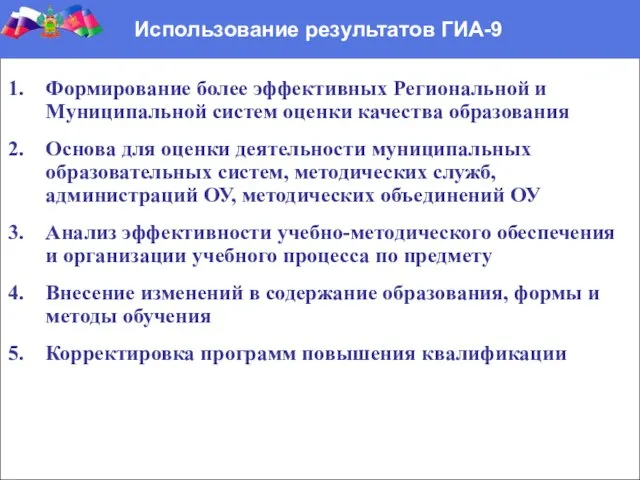 Использование результатов ГИА-9

1. Формирование более эффективных Региональной и Муниципальной систем оценки качества образования

2. Основа для оценки деятельности муниципальных образовательных систем, методических служб, администраций ОУ, методических объединений ОУ

3. Анализ эффективности учебно-методического обеспечения и организации учебного процесса по предмету

4. Внесение изменений в содержание образования, формы и методы обучения

5. Корректировка программ повышения квалификации